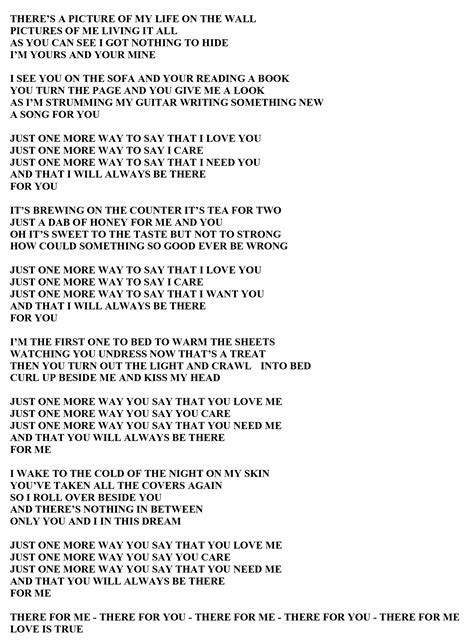 THERE'S A PICTURE OF MY LIFE ON THE WALL
PICTURES OF ME LIVING IT ALL
AS YOU CAN SEE I GOT NOTHING TO HIDE
I'M YOURS AND YOUR MINE

I SEE YOU ON THE SOFA AND YOUR READING A BOOK
YOU TURN THE PAGE AND YOU GIVE ME A LOOK
AS I'M STRUMMING MY GUITAR WRITING SOMETHING NEW
A SONG FOR YOU

JUST ONE MORE WAY TO SAY THAT I LOVE YOU
JUST ONE MORE WAY TO SAY I CARE
JUST ONE MORE WAY TO SAY THAT I NEED YOU
AND THAT I WILL ALWAYS BE THERE
FOR YOU

IT'S BREWING ON THE COUNTER IT'S TEA FOR TWO
JUST A DAB OF HONEY FOR ME AND YOU
OH IT'S SWEET TO THE TASTE BUT NOT TO STRONG
HOW COULD SOMETHING SO GOOD EVER BE WRONG

JUST ONE MORE WAY TO SAY THAT I LOVE YOU
JUST ONE MORE WAY TO SAY I CARE
JUST ONE MORE WAY TO SAY THAT I WANT YOU
AND THAT I WILL ALWAYS BE THERE
FOR YOU

I'M THE FIRST ONE TO BED TO WARM THE SHEETS
WATCHING YOU UNDRESS NOW THAT'S A TREAT
THEN YOU TURN OUT THE LIGHT AND CRAWL INTO BED
CURL UP BESIDE ME AND KISS MY HEAD

JUST ONE MORE WAY YOU SAY THAT YOU LOVE ME
JUST ONE MORE WAY YOU SAY YOU CARE
JUST ONE MORE WAY YOU SAY THAT YOU NEED ME
AND THAT YOU WILL ALWAYS BE THERE
FOR ME

I WAKE TO THE COLD OF THE NIGHT ON MY SKIN
YOU'VE TAKEN ALL THE COVERS AGAIN
SO I ROLL OVER BESIDE YOU
AND THERE'S NOTHING IN BETWEEN
ONLY YOU AND I IN THIS DREAM

JUST ONE MORE WAY YOU SAY THAT YOU LOVE ME
JUST ONE MORE WAY YOU SAY YOU CARE
JUST ONE MORE WAY YOU SAY THAT YOU NEED ME
AND THAT YOU WILL ALWAYS BE THERE
FOR ME

THERE FOR ME - THERE FOR YOU - THERE FOR ME - THERE FOR YOU - THERE FOR ME
LOVE IS TRUE